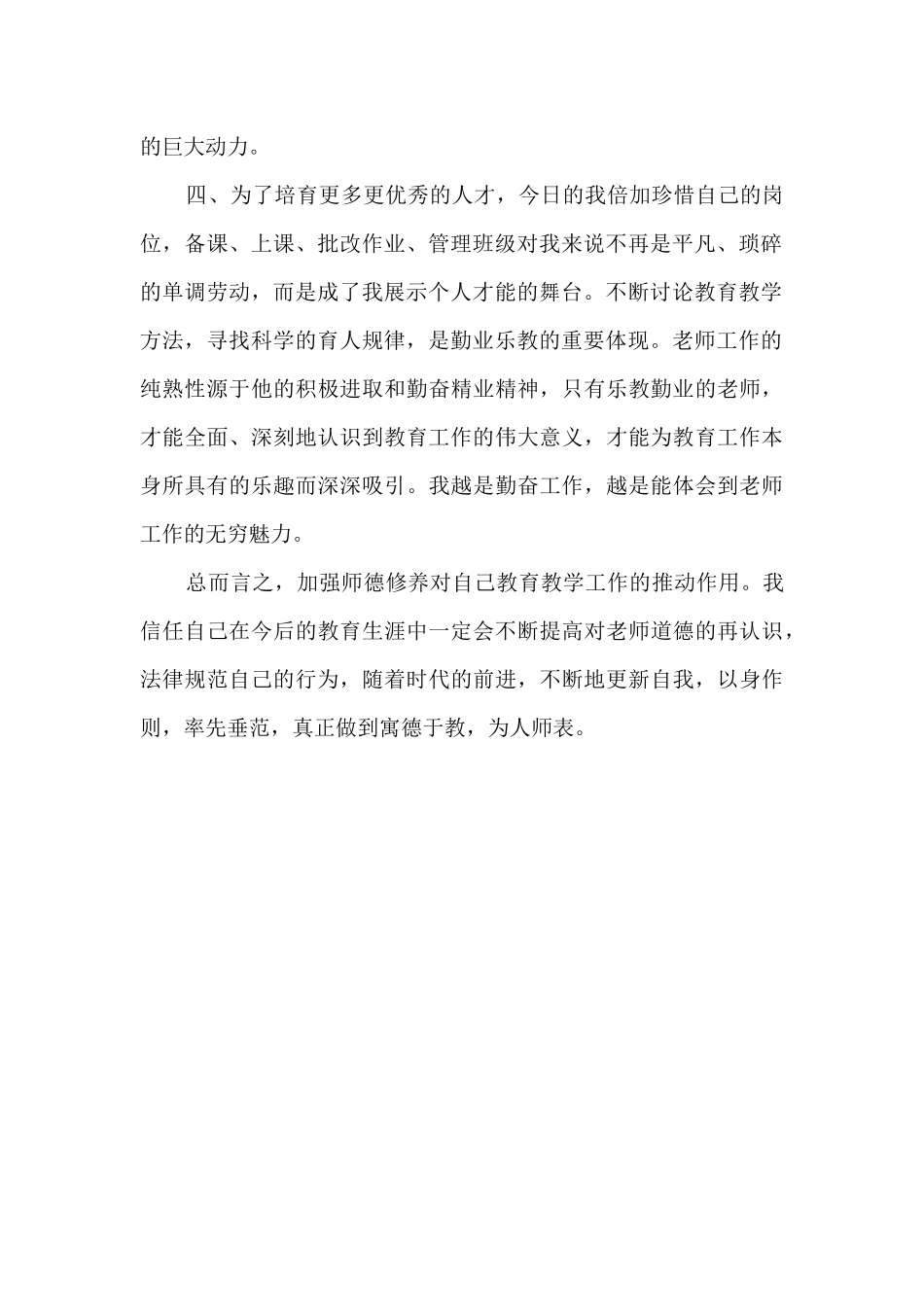 的巨大动力。

四、为了培育更多更优秀的人才，今日的我倍加珍惜自己的岗位，备课、上课、批改作业、管理班级对我来说不再是平凡、琐碎的单调劳动，而是成了我展示个人才能的舞台。不断讨论教育教学方法，寻找科学的育人规律，是勤业乐教的重要体现。老师工作的纯熟性源于他的积极进取和勤奋精业精神，只有乐教勤业的老师，才能全面、深刻地认识到教育工作的伟大意义，才能为教育工作本身所具有的乐趣而深深吸引。我越是勤奋工作，越是能体会到老师工作的无穷魅力。

总而言之，加强师德修养对自己教育教学工作的推动作用。我信任自己在今后的教育生涯中一定会不断提高对老师道德的再认识，法律规范自己的行为，随着时代的前进，不断地更新自我，以身作则，率先垂范，真正做到寓德于教，为人师表。